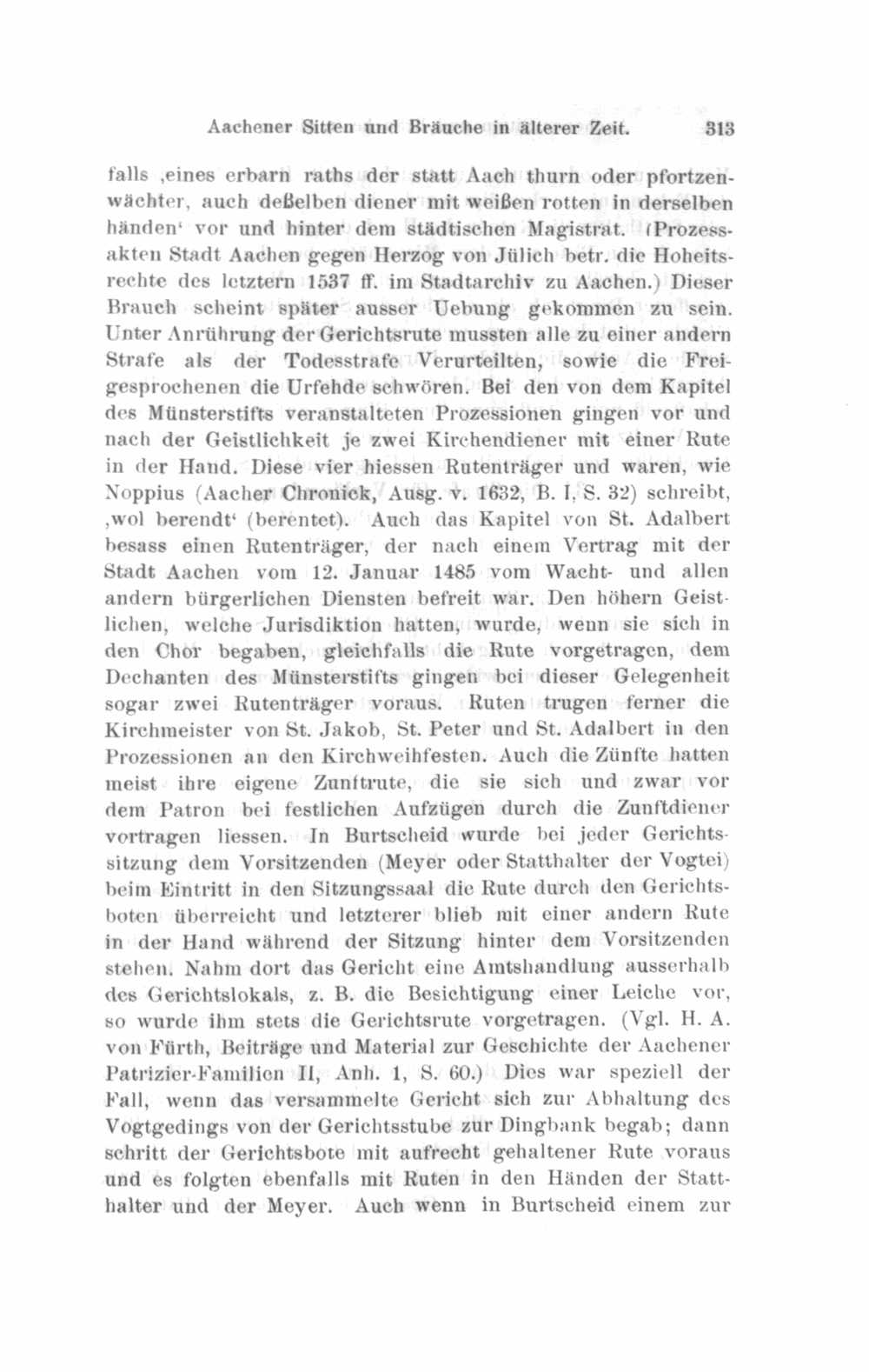 Aachener Sitten und Bräuche in älterer Zeit. 313

falls ‚eines erbarn raths der statt Aach thurn oder pfortzenwächter, auch deßelben diener mit weißen rotten in derselben händen‘ vor und hinter dem städtischen Magistrat. (Prozessakten Stadt Aachen gegen Herzog von Jülich betr. die Hoheitsrechte des letztern 1537 ff. im Stadtarchiv zu Aachen.) Dieser Brauch scheint später ausser Uebung gekommen zu sein. Unter Anrührung der Gerichtsrute mussten alle zu einer andern Strafe als der Todesstrafe Verurteilten, sowie die Freigesprochenen die Urfehde schwören. Bei den von dem Kapitel des Münsterstifts veranstalteten Prozessionen gingen vor und nach der Geistlichkeit je zwei Kirchendiener mit einer Rute in der Hand. Diese vier hiessen Rutenträger und waren, wie Noppius (Aacher Chronick, Ausg. v. 1632, B. I, S. 32) schreibt, ‚wol berendt‘ (berentet). Auch das Kapitel von St. Adalbert besass einen Rutenträger, der nach einem Vertrag mit der Stadt Aachen vom 12. Januar 1485 vom Wacht- und allen andern bürgerlichen Diensten befreit war. Den höhern Geistlichen, welche Jurisdiktion hatten, wurde, wenn sie sich in den Chor begaben, gleichfalls die Rute vorgetragen, dem Dechanten des Münsterstifts gingen bei dieser Gelegenheit sogar zwei Rutenträger voraus. Ruten trugen ferner die Kirchmeister von St. Jakob, St. Peter und St. Adalbert in den Prozessionen an den Kirchweihfesten. Auch die Zünfte hatten meist ihre eigene Zunftrute, die sie sich und zwar vor dem Patron bei festlichen Aufzügen durch die Zunftdiener vortragen liessen. In Burtscheid wurde bei jeder Gerichtssitzung dem Vorsitzenden (Meyer oder Statthalter der Vogtei) beim Eintritt in den Sitzungssaal die Rute durch den Gerichtsboten überreicht und letzterer blieb mit einer andern Rute in der Hand während der Sitzung hinter dem Vorsitzenden stehen. Nahm dort das Gericht eine Amtshandlung ausserhalb des Gerichtslokals, z. B. die Besichtigung einer Leiche vor, so wurde ihm stets die Gerichtsrute vorgetragen. (Vgl. H. A. von Fürth, Beiträge und Material zur Geschichte der Aachener Patrizier-Familien II, Anh. 1, S. 60.) Dies war speziell der Fall, wenn das versammelte Gericht sich zur Abhaltung des Vogtgedings von der Gerichtsstube zur Dingbank begab; dann schritt der Gerichtsbote mit aufrecht gehaltener Rute voraus und es folgten ebenfalls mit Ruten in den Händen der Statthalter und der Meyer. Auch wenn in Burtscheid einem zur